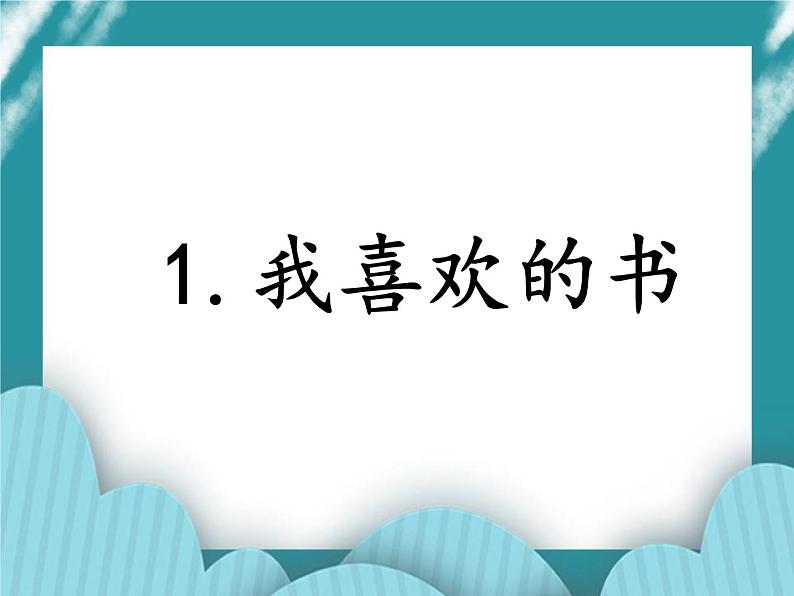 1. 我喜欢的书